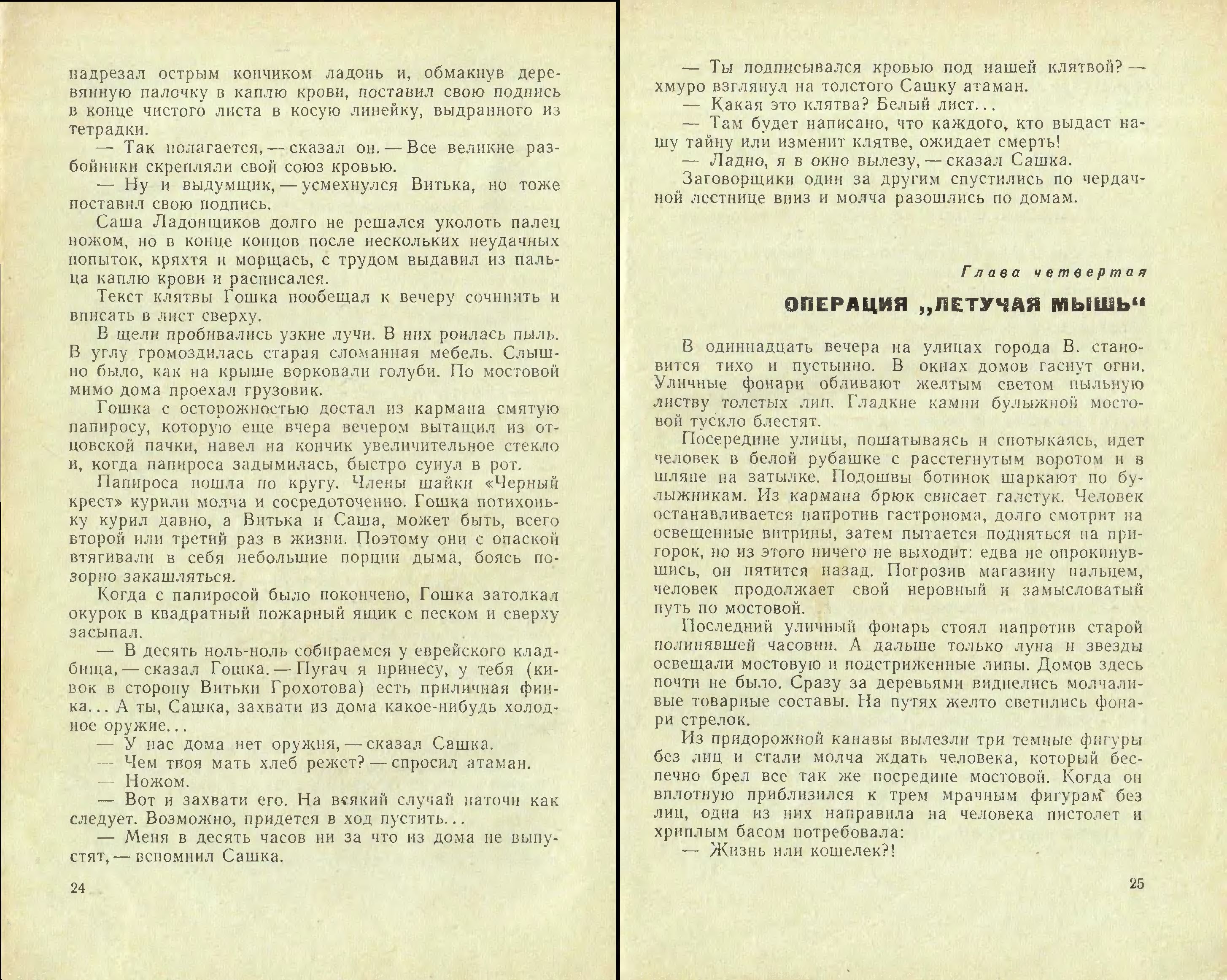 надрезал острым кончиком ладонь и, обмакнув деревянную палочку в каплю крови, поставил свою подпись в конце чистого листа в косую линейку, выдранного из тетрадки.

— Так полагается, — сказал он. — Все великие разбойники скрепляли свой союз кровью.

— Ну и выдумщик, — усмехнулся Витька, но тоже поставил свою подпись.

Саша Ладонщиков долго не решался уколоть палец ножом, но в конце концов после нескольких неудачных попыток, кряхтя и морщась, с трудом выдавил из пальца каплю крови и расписался.

Текст клятвы Гошка пообещал к вечеру сочинить и вписать в лист сверху.

В щели пробивались узкие лучи. В них роилась пыль. В углу громоздилась старая сломанная мебель. Слышно было, как на крыше ворковали голуби. По мостовой мимо дома проехал грузовик.

Гошка с осторожностью достал из кармана смятую папиросу, которую еще вчера вечером вытащил из отцовской пачки, навел на кончик увеличительное стекло и, когда папироса задымилась, быстро сунул в рот.

Папироса пошла по кругу. Члены шайки «Черный крест» курили молча и сосредоточенно. Гошка потихоньку курил давно, а Витька и Саша, может быть, всего второй или третий раз в жизни. Поэтому они с опаской втягивали в себя небольшие порции дыма, боясь позорно закашляться.

Когда с папиросой было покончено, Гошка затолкал окурок в квадратный пожарный ящик с песком и сверху засыпал.

— В десять ноль-ноль собираемся у еврейского кладбища, — сказал Гошка. — Пугач я принесу, у тебя (кивок в сторону Витьки Грохотова) есть приличная финка... А ты, Сашка, захвати из дома какое-нибудь холодное оружие...

— У нас дома нет оружия, — сказал Сашка.

— Чем твоя мать хлеб режет? — спросил атаман.

— Ножом.

— Вот и захвати его. На всякий случай наточи как следует. Возможно, придется в ход пустить...

— Меня в десять часов ни за что из дома не выпустят, — вспомнил Сашка.

24

— Ты подписывался кровью под нашей клятвой? — хмуро взглянул на толстого Сашку атаман.

— Какая это клятва? Белый лист...

— Там будет написано, что каждого, кто выдаст нашу тайну или изменит клятве, ожидает смерть!

— Ладно, я в окно вылезу, — сказал Сашка.

Заговорщики один за другим спустились по чердачной лестнице вниз и молча разошлись по домам.

Глава четвертая

ОПЕРАЦИЯ „ЛЕТУЧАЯ МЫШЬ“

В одиннадцать вечера на улицах города В. становится тихо и пустынно. В окнах домов гаснут огни. Уличные фонари обливают желтым светом пыльную листву толстых лип. Гладкие камни булыжной мостовой тускло блестят.

Посередине улицы, пошатываясь и спотыкаясь, идет человек в белой рубашке с расстегнутым воротом и в шляпе на затылке. Подошвы ботинок шаркают по булыжникам. Из кармана брюк свисает галстук. Человек останавливается напротив гастронома, долго смотрит на освещенные витрины, затем пытается подняться на пригорок, но из этого ничего не выходит: едва не опрокинувшись, он пятится назад. Погрозив магазину пальцем, человек продолжает свой неровный и замысловатый путь по мостовой.

Последний уличный фонарь стоял напротив старой полинявшей часовни. А дальше только луна и звезды освещали мостовую и подстриженные липы. Домов здесь почти не было. Сразу за деревьями виднелись молчаливые товарные составы. На путях желто светились фонари стрелок.

Из придорожной канавы вылезли три темные фигуры без лиц и стали молча ждать человека, который беспечно брел все так же посредине мостовой. Когда он вплотную приблизился к трем мрачным фигурам без лиц, одна из них направила на человека пистолет и хриплым басом потребовала:

— Жизнь или кошелек?!

25